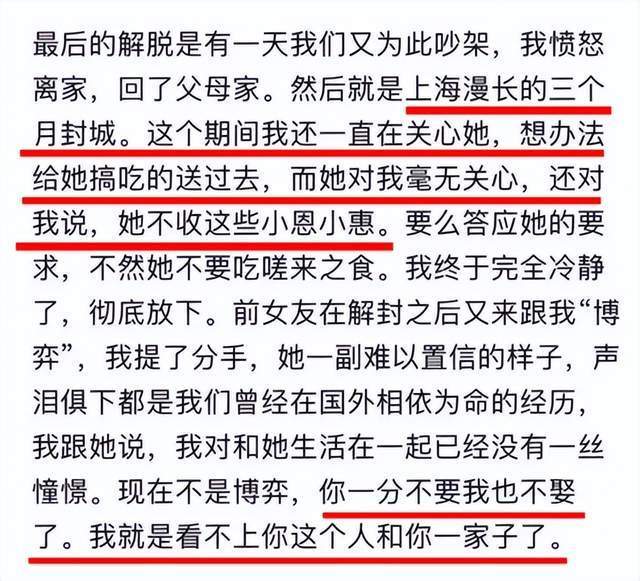 最后的解脱是有一天我们又为此吵架，我愤怒离家，回了父母家。然后就是上海漫长的三个月封城。这个期间我还一直在关心她，想办法给她搞吃的送过去，而她对我毫无关心，还对我说，她不收这些小恩小惠。要么答应她的要求，不然她不要吃嗟来之食。我终于完全冷静了，彻底放下。前女友在解封之后又来跟我“博弈”，我提了分手，她一副难以置信的样子，声泪俱下都是我们曾经在国外相依为命的经历，我跟她说，我对和她生活在一起已经没有一丝憧憬。现在不是博弈，你一分不要我也不娶了。我就是看不上你这个人和你一家子了。